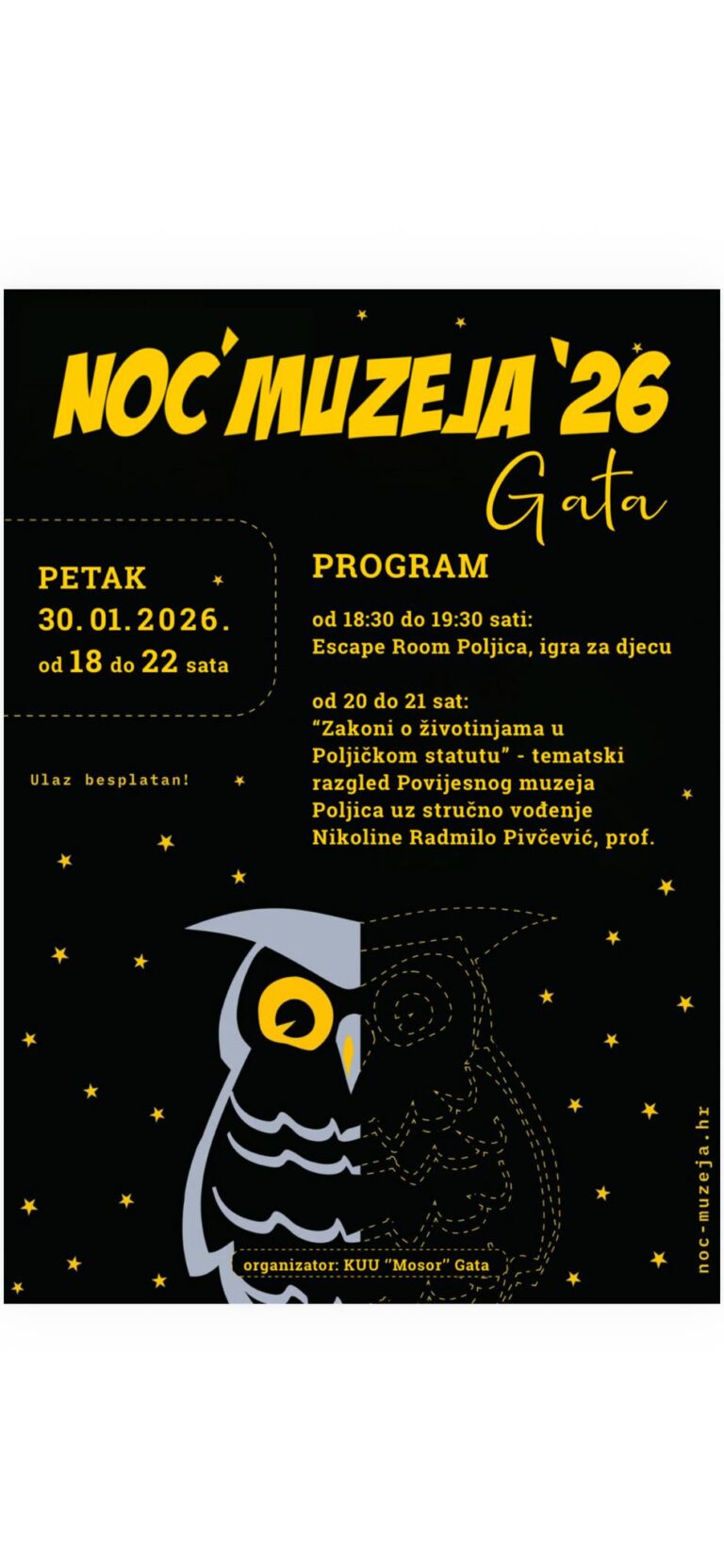 NOĆ MUZEJA '26
Gata

PETAK
30.01.2026.
od 18 do 22 sata

Ulaz besplatan!

PROGRAM

od 18:30 do 19:30 sati:
Escape Room Poljica, igra za djecu

od 20 do 21 sat:
"Zakoni o životinjama u Poljičkom statutu" - tematski razgled Povijesnog muzeja Poljica uz stručno vođenje Nikoline Radmilo Pivčević, prof.

organizator: KUU "Mosor" Gata

noc-muzeja.hr